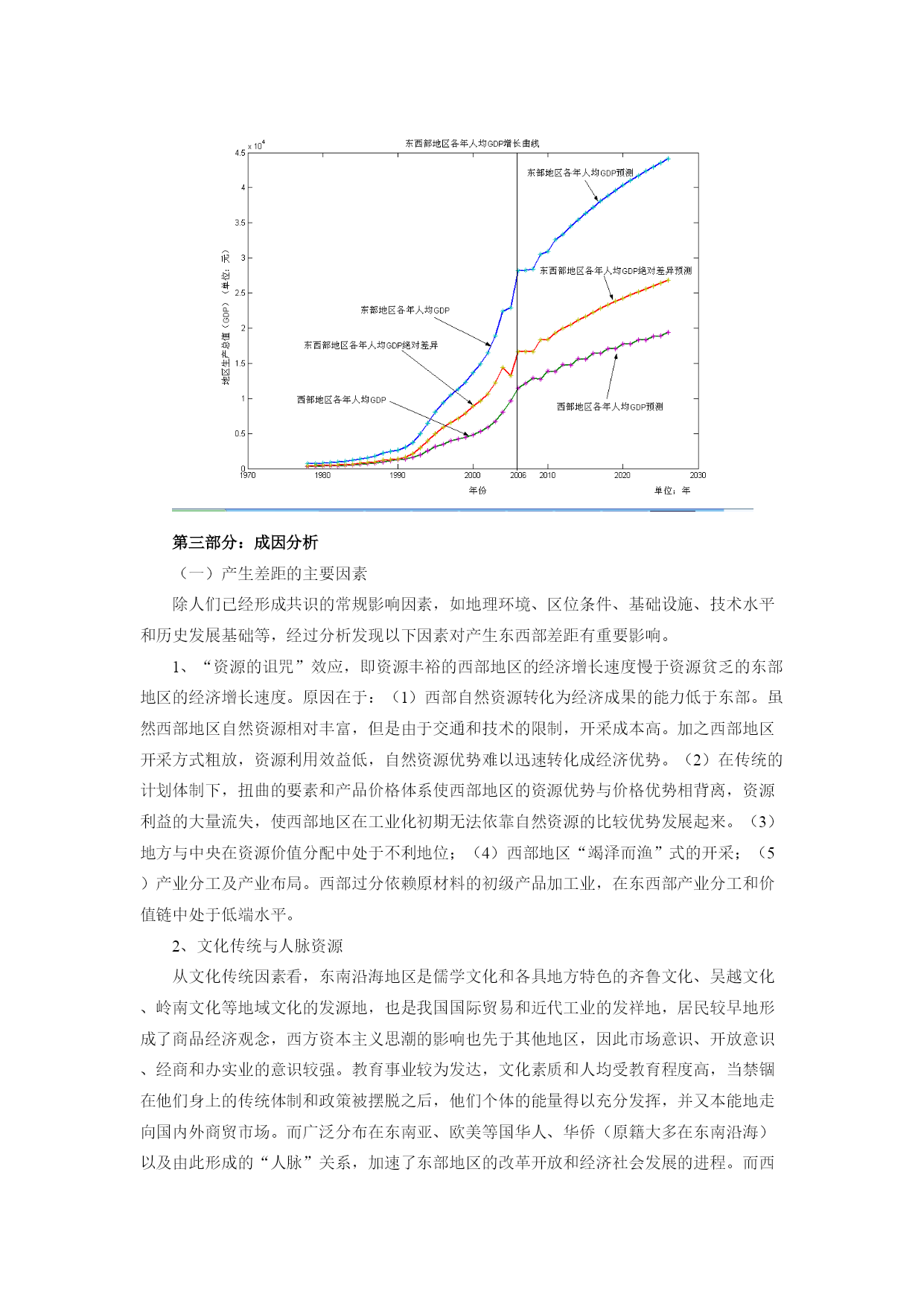 东西部地区各年人均GDP增长曲线

$\times 10^4$

4.5
4
3.5
3
2.5
2
1.5
1
0.5
0

地区生产总值（GDP）（单位：元）

东部地区各年人均GDP预测

东西部地区各年人均GDP绝对差异预测

东部地区各年人均GDP

东西部地区各年人均GDP绝对差异

西部地区各年人均GDP

西部地区各年人均GDP预测

1970　1980　1990　2000　2006　2010　2020　2030

年份　单位：年

第三部分：成因分析

（一）产生差距的主要因素

除人们已经形成共识的常规影响因素，如地理环境、区位条件、基础设施、技术水平和历史发展基础等，经过分析发现以下因素对产生东西部差距有重要影响。

1、“资源的诅咒”效应，即资源丰裕的西部地区的经济增长速度慢于资源贫乏的东部地区的经济增长速度。原因在于：（1）西部自然资源转化为经济成果的能力低于东部。虽然西部地区自然资源相对丰富，但是由于交通和技术的限制，开采成本高。加之西部地区开采方式粗放，资源利用效益低，自然资源优势难以迅速转化成经济优势。（2）在传统的计划体制下，扭曲的要素和产品价格体系使西部地区的资源优势与价格优势相背离，资源利益的大量流失，使西部地区在工业化初期无法依靠自然资源的比较优势发展起来。（3）地方与中央在资源价值分配中处于不利地位；（4）西部地区“竭泽而渔”式的开采；（5）产业分工及产业布局。西部过分依赖原材料的初级产品加工业，在东西部产业分工和价值链中处于低端水平。

2、文化传统与人脉资源

从文化传统因素看，东南沿海地区是儒学文化和各具地方特色的齐鲁文化、吴越文化、岭南文化等地域文化的发源地，也是我国国际贸易和近代工业的发祥地，居民较早地形成了商品经济观念，西方资本主义思潮的影响也先于其他地区，因此市场意识、开放意识、经商和办实业的意识较强。教育事业较为发达，文化素质和人均受教育程度高，当禁锢在他们身上的传统体制和政策被摆脱之后，他们个体的能量得以充分发挥，并又本能地走向国内外商贸市场。而广泛分布在东南亚、欧美等国华人、华侨（原籍大多在东南沿海）以及由此形成的“人脉”关系，加速了东部地区的改革开放和经济社会发展的进程。而西